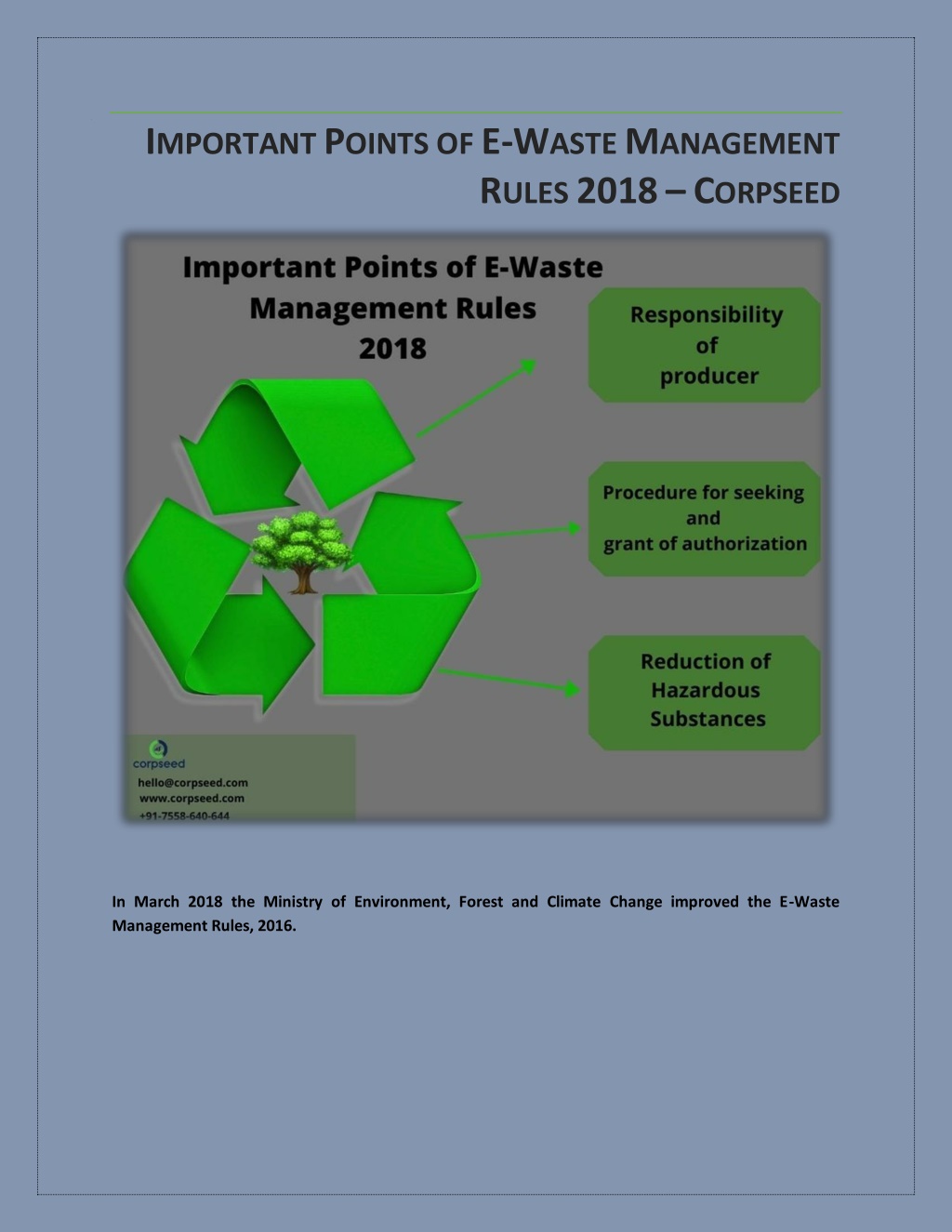 IMPORTANT POINTS OF E-WASTE MANAGEMENT RULES 2018 – CORPSEED

Important Points of E-Waste Management Rules 2018

Responsibility of producer

Procedure for seeking and grant of authorization

Reduction of Hazardous Substances

corpseed
hello@corpseed.com
www.corpseed.com
+91-7558-640-644

In March 2018 the Ministry of Environment, Forest and Climate Change improved the E-Waste Management Rules, 2016.